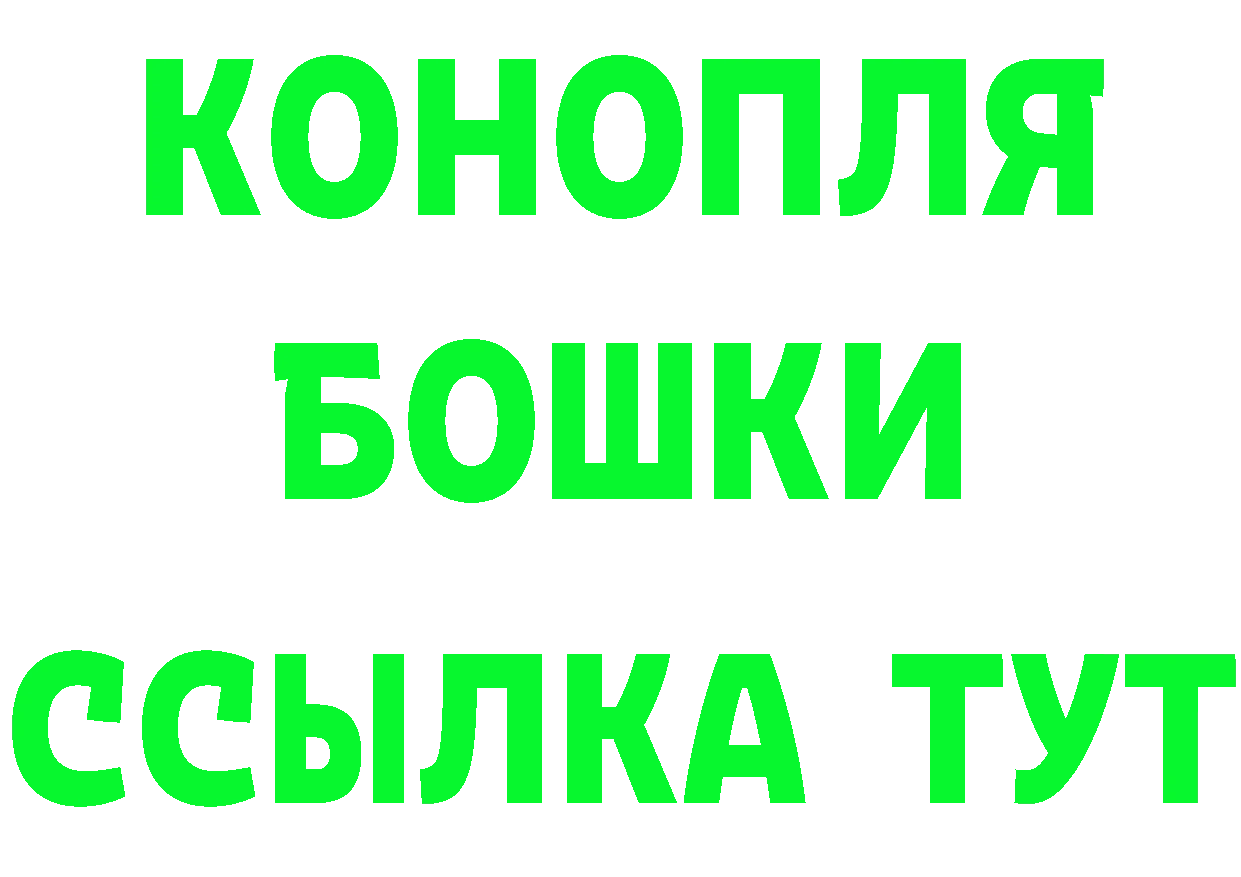 КОНОПЛЯ
БОШКИ
ССЫЛКА ТУТ